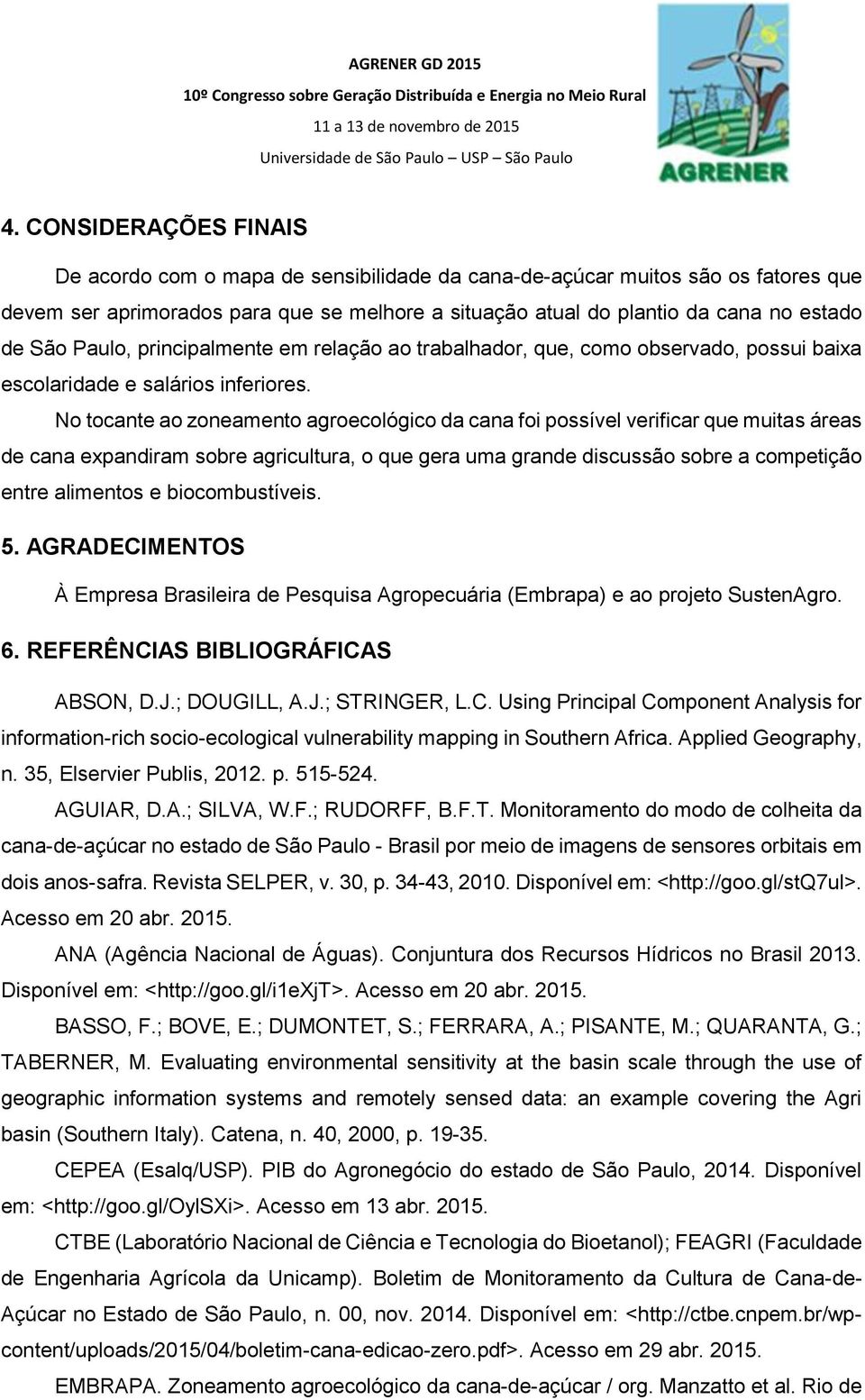 AGRENER GD 2015
10º Congresso sobre Geração Distribuída e Energia no Meio Rural
11 a 13 de novembro de 2015
Universidade de São Paulo – USP – São Paulo

AGRENER

4. CONSIDERAÇÕES FINAIS

De acordo com o mapa de sensibilidade da cana-de-açúcar muitos são os fatores que devem ser aprimorados para que se melhore a situação atual do plantio da cana no estado de São Paulo, principalmente em relação ao trabalhador, que, como observado, possui baixa escolaridade e salários inferiores.

No tocante ao zoneamento agroecológico da cana foi possível verificar que muitas áreas de cana expandiram sobre agricultura, o que gera uma grande discussão sobre a competição entre alimentos e biocombustíveis.

5. AGRADECIMENTOS

À Empresa Brasileira de Pesquisa Agropecuária (Embrapa) e ao projeto SustenAgro.

6. REFERÊNCIAS BIBLIOGRÁFICAS

ABSON, D.J.; DOUGILL, A.J.; STRINGER, L.C. Using Principal Component Analysis for information-rich socio-ecological vulnerability mapping in Southern Africa. Applied Geography, n. 35, Elservier Publis, 2012. p. 515-524.

AGUIAR, D.A.; SILVA, W.F.; RUDORFF, B.F.T. Monitoramento do modo de colheita da cana-de-açúcar no estado de São Paulo - Brasil por meio de imagens de sensores orbitais em dois anos-safra. Revista SELPER, v. 30, p. 34-43, 2010. Disponível em: <http://goo.gl/stQ7ul>. Acesso em 20 abr. 2015.

ANA (Agência Nacional de Águas). Conjuntura dos Recursos Hídricos no Brasil 2013. Disponível em: <http://goo.gl/i1eXjT>. Acesso em 20 abr. 2015.

BASSO, F.; BOVE, E.; DUMONTET, S.; FERRARA, A.; PISANTE, M.; QUARANTA, G.; TABERNER, M. Evaluating environmental sensitivity at the basin scale through the use of geographic information systems and remotely sensed data: an example covering the Agri basin (Southern Italy). Catena, n. 40, 2000, p. 19-35.

CEPEA (Esalq/USP). PIB do Agronegócio do estado de São Paulo, 2014. Disponível em: <http://goo.gl/OylSXi>. Acesso em 13 abr. 2015.

CTBE (Laboratório Nacional de Ciência e Tecnologia do Bioetanol); FEAGRI (Faculdade de Engenharia Agrícola da Unicamp). Boletim de Monitoramento da Cultura de Cana-de-Açúcar no Estado de São Paulo, n. 00, nov. 2014. Disponível em: <http://ctbe.cnpem.br/wp-content/uploads/2015/04/boletim-cana-edicao-zero.pdf>. Acesso em 29 abr. 2015.

EMBRAPA. Zoneamento agroecológico da cana-de-açúcar / org. Manzatto et al. Rio de